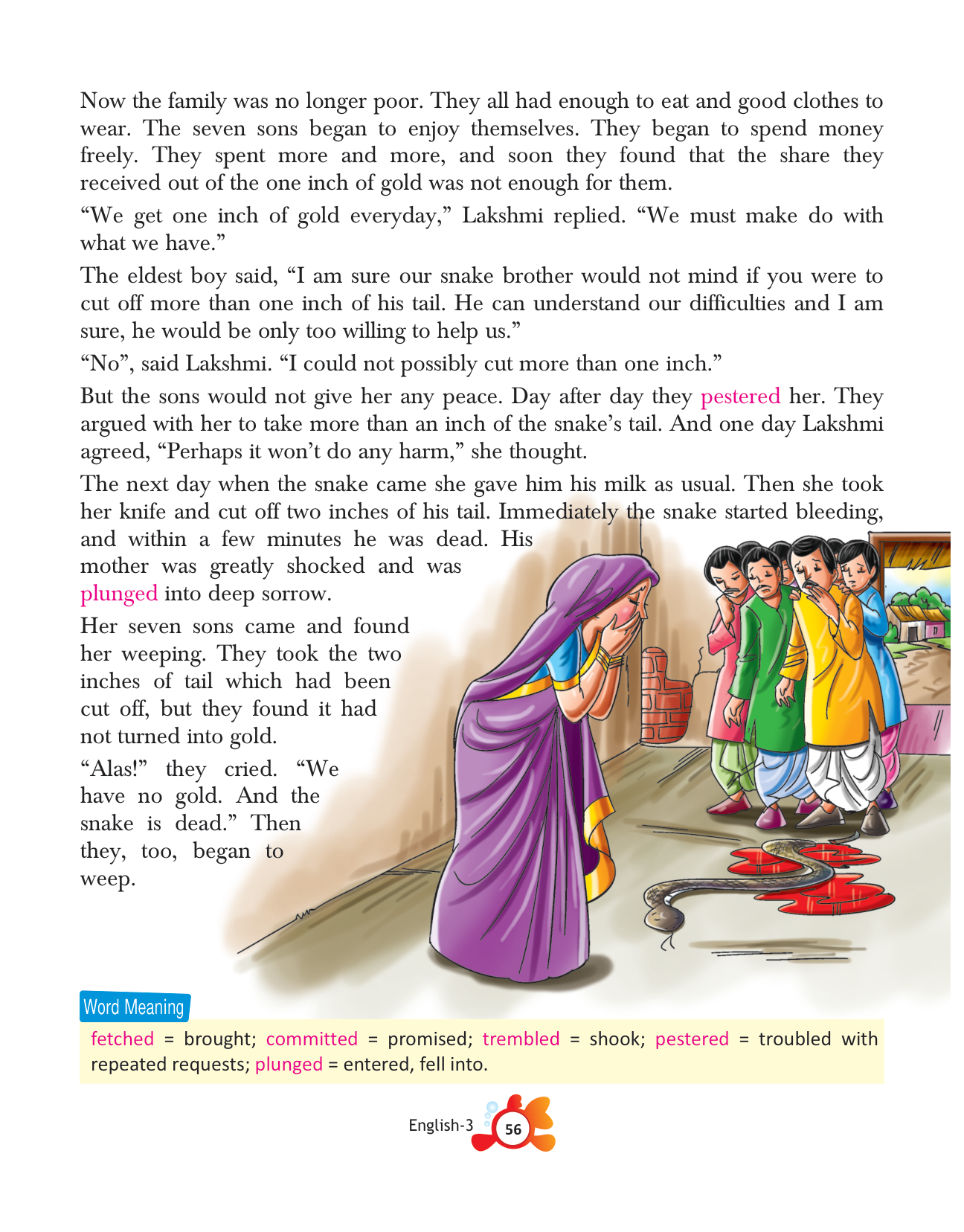 Now the family was no longer poor. They all had enough to eat and good clothes to wear. The seven sons began to enjoy themselves. They began to spend money freely. They spent more and more, and soon they found that the share they received out of the one inch of gold was not enough for them.

“We get one inch of gold everyday,” Lakshmi replied. “We must make do with what we have.”

The eldest boy said, “I am sure our snake brother would not mind if you were to cut off more than one inch of his tail. He can understand our difficulties and I am sure, he would be only too willing to help us.”

“No”, said Lakshmi. “I could not possibly cut more than one inch.”

But the sons would not give her any peace. Day after day they pestered her. They argued with her to take more than an inch of the snake’s tail. And one day Lakshmi agreed, “Perhaps it won’t do any harm,” she thought.

The next day when the snake came she gave him his milk as usual. Then she took her knife and cut off two inches of his tail. Immediately the snake started bleeding, and within a few minutes he was dead. His mother was greatly shocked and was plunged into deep sorrow.

Her seven sons came and found her weeping. They took the two inches of tail which had been cut off, but they found it had not turned into gold.

“Alas!” they cried. “We have no gold. And the snake is dead.” Then they, too, began to weep.

Word Meaning

fetched = brought; committed = promised; trembled = shook; pestered = troubled with repeated requests; plunged = entered, fell into.

English-3 56